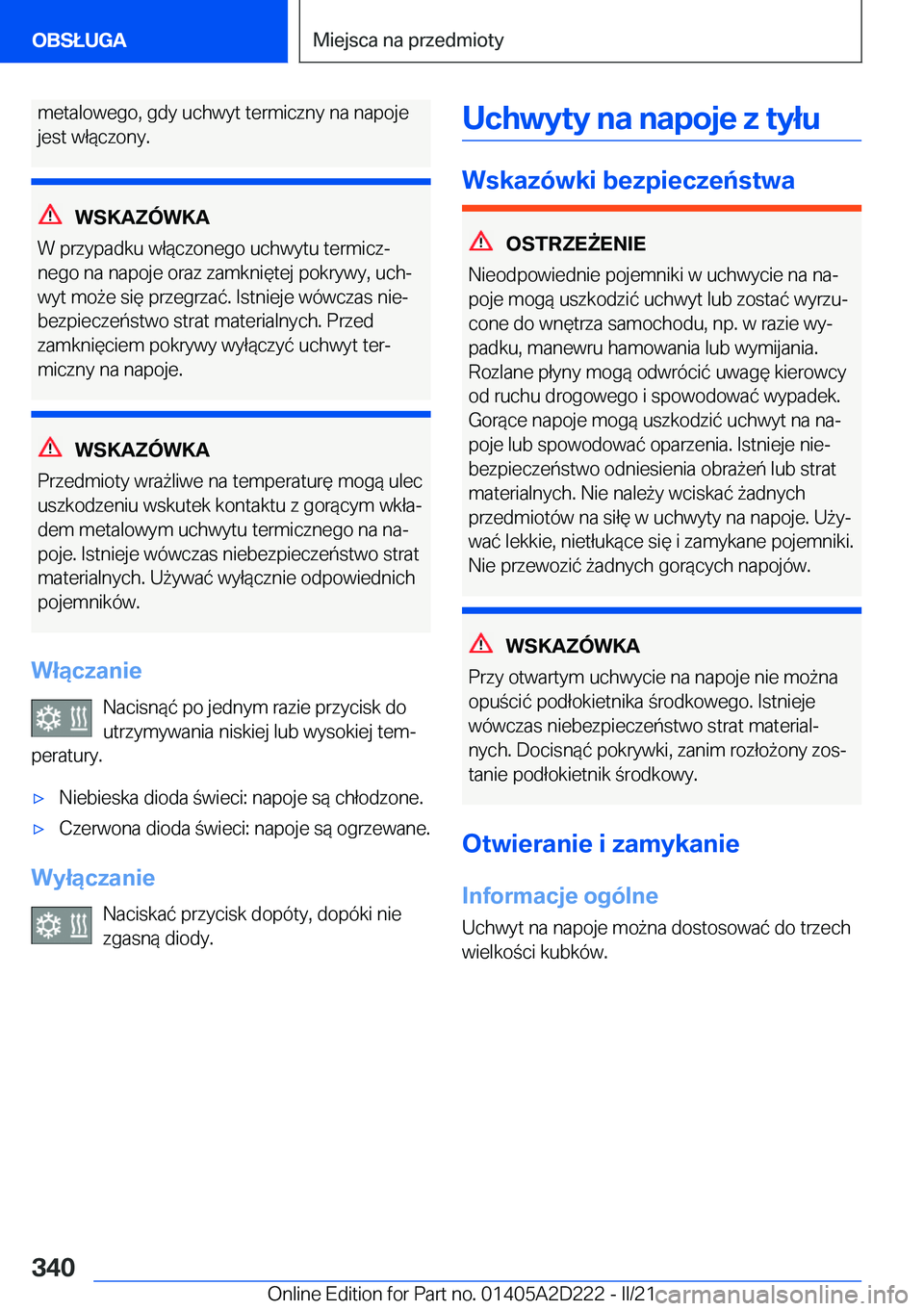 OBSŁUGA

Miejsca na przedmioty

metalowego, gdy uchwyt termiczny na napoje jest włączony.

WSKAZÓWKA
W przypadku włączonego uchwytu termicznego na napoje oraz zamkniętej pokrywy, uchwyt może się przegrzać. Istnieje wówczas niebezpieczeństwo strat materialnych. Przed zamknięciem pokrywy wyłączyć uchwyt termiczny na napoje.

WSKAZÓWKA
Przedmioty wrażliwe na temperaturę mogą ulec uszkodzeniu wskutek kontaktu z gorącym wkładem metalowym uchwytu termicznego na napoje. Istnieje wówczas niebezpieczeństwo strat materialnych. Używać wyłącznie odpowiednich pojemników.

Włączanie

Nacisnąć po jednym razie przycisk do utrzymywania niskiej lub wysokiej temperatury.

▷ Niebieska dioda świeci: napoje są chłodzone.

▷ Czerwona dioda świeci: napoje są ogrzewane.

Wyłączanie

Naciskać przycisk dopóty, dopóki nie zgasną diody.

Uchwyty na napoje z tyłu

Wskazówki bezpieczeństwa

OSTRZEŻENIE
Nieodpowiednie pojemniki w uchwycie na napoje mogą uszkodzić uchwyt lub zostać wyrzucone do wnętrza samochodu, np. w razie wypadku, manewru hamowania lub wymijania. Rozlane płyny mogą odwrócić uwagę kierowcy od ruchu drogowego i spowodować wypadek. Gorące napoje mogą uszkodzić uchwyt na napoje lub spowodować oparzenia. Istnieje niebezpieczeństwo odniesienia obrażeń lub strat materialnych. Nie należy wciskać żadnych przedmiotów na siłę w uchwyty na napoje. Używać lekkie, nietłukące się i zamykane pojemniki. Nie przewozić żadnych gorących napojów.

WSKAZÓWKA
Przy otwartym uchwycie na napoje nie można opuścić podłokietnika środkowego. Istnieje wówczas niebezpieczeństwo strat materialnych. Docisnąć pokrywki, zanim rozłożony zostanie podłokietnik środkowy.

Otwieranie i zamykanie

Informacje ogólne

Uchwyt na napoje można dostosować do trzech wielkości kubków.

340

Online Edition for Part no. 01405A2D222 - II/21 carmanualsonline.info